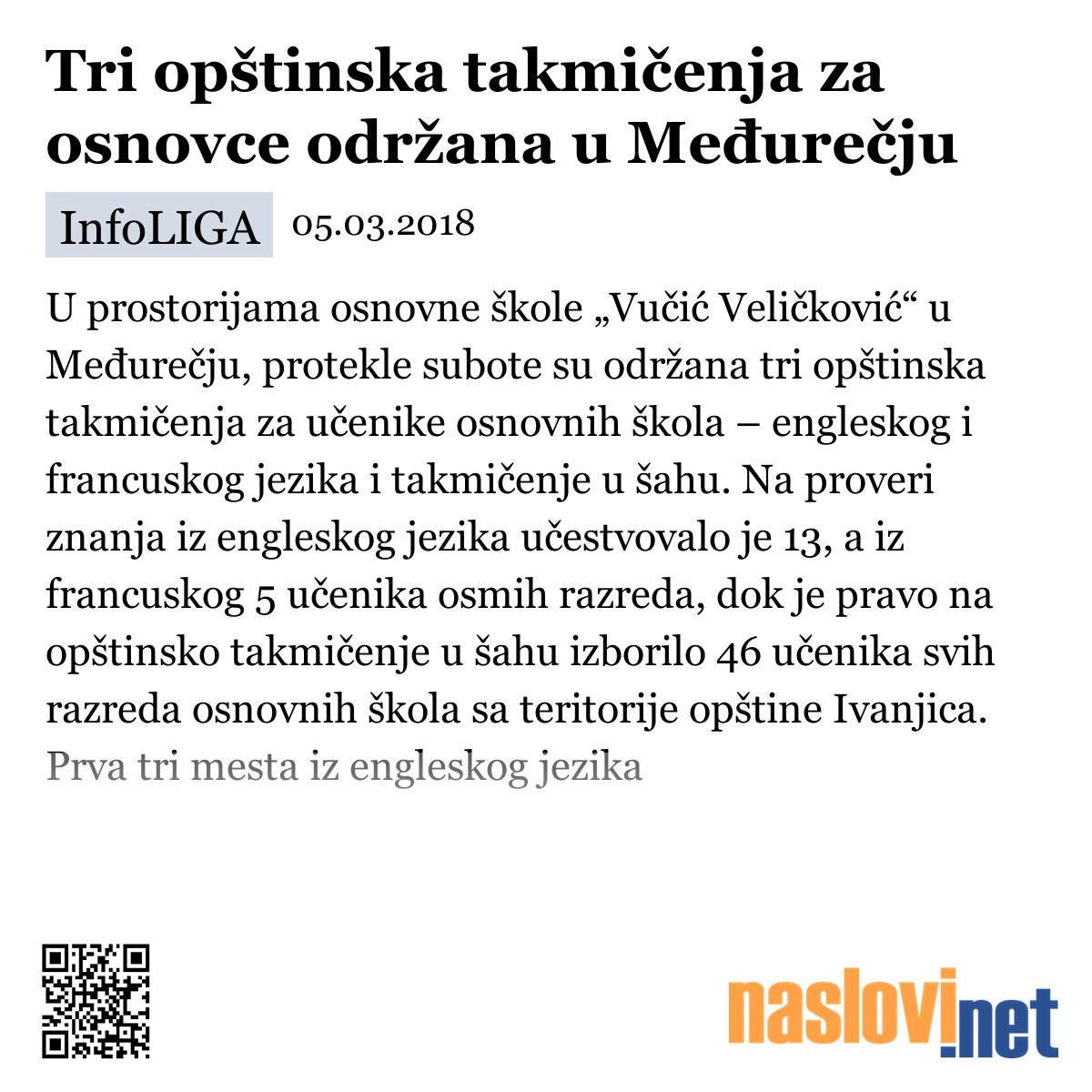 Tri opštinska takmičenja za osnovce održana u Međurečju

InfoLIGA 05.03.2018

U prostorijama osnovne škole „Vučić Veličković“ u Međurečju, protekle subote su održana tri opštinska takmičenja za učenike osnovnih škola – engleskog i francuskog jezika i takmičenje u šahu. Na proveri znanja iz engleskog jezika učestvovalo je 13, a iz francuskog 5 učenika osmih razreda, dok je pravo na opštinsko takmičenje u šahu izborilo 46 učenika svih razreda osnovnih škola sa teritorije opštine Ivanjica. Prva tri mesta iz engleskog jezika

naslovi.net